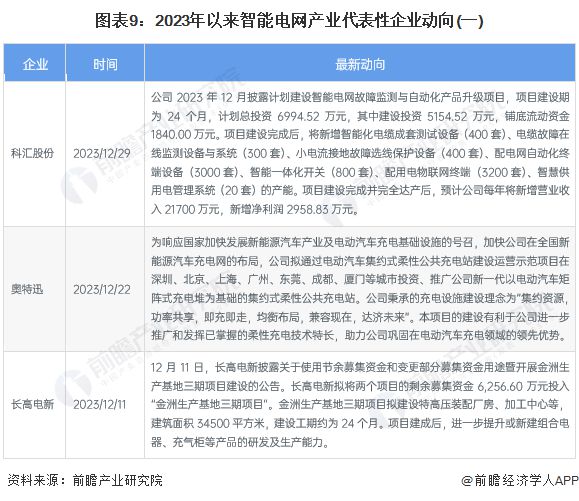 图表9：2023年以来智能电网产业代表性企业动向(一)

| 企业 | 时间 | 最新动向 |
|---|---|---|
| 科汇股份 | 2023/12/29 | 公司 2023 年 12 月披露计划建设智能电网故障监测与自动化产品升级项目，项目建设期为 24 个月，计划总投资 6994.52 万元，其中建设投资 5154.52 万元，铺底流动资金 1840.00 万元。项目建设完成后，将新增智能化电缆成套测试设备（400 套）、电缆故障在线监测设备与系统（300 套）、小电流接地故障选线保护设备（400 套）、配电网自动化终端设备（3000 套）、智能一体化开关（800 套）、配用电物联网终端（3200 套）、智慧供用电管理系统（20 套）的产能。项目建设完成并完全达产后，预计公司每年将新增营业收入 21700 万元，新增净利润 2958.83 万元。 |
| 奥特迅 | 2023/12/22 | 为响应国家加快发展新能源汽车产业及电动汽车充电基础设施的号召，加快公司在全国新能源汽车充电网的布局，公司拟通过电动汽车集约式柔性公共充电站建设运营示范项目在深圳、北京、上海、广州、东莞、成都、厦门等城市投资、推广公司新一代以电动汽车矩阵式充电堆为基础的集约式柔性公共充电站。公司秉承的充电设施建设理念为"集约资源，功率共享，即充即走，均衡布局，兼容现在，达济未来"。本项目的建设有利于公司进一步推广和发挥已掌握的柔性充电技术特长，助力公司巩固在电动汽车充电领域的领先优势。 |
| 长高电新 | 2023/12/11 | 12 月 11 日，长高电新披露关于使用节余募集资金和变更部分募集资金用途暨开展金洲生产基地三期项目建设的公告。长高电新拟将两个项目的剩余募集资金 6,256.60 万元投入"金洲生产基地三期项目"。金洲生产基地三期项目拟建设特高压装配厂房、加工中心等，建筑面积 34500 平方米，建设工期约为 24 个月。项目建成后，进一步提升或新建组合电器、充气柜等产品的研发及生产能力。 |

资料来源：前瞻产业研究院

@前瞻经济学人APP